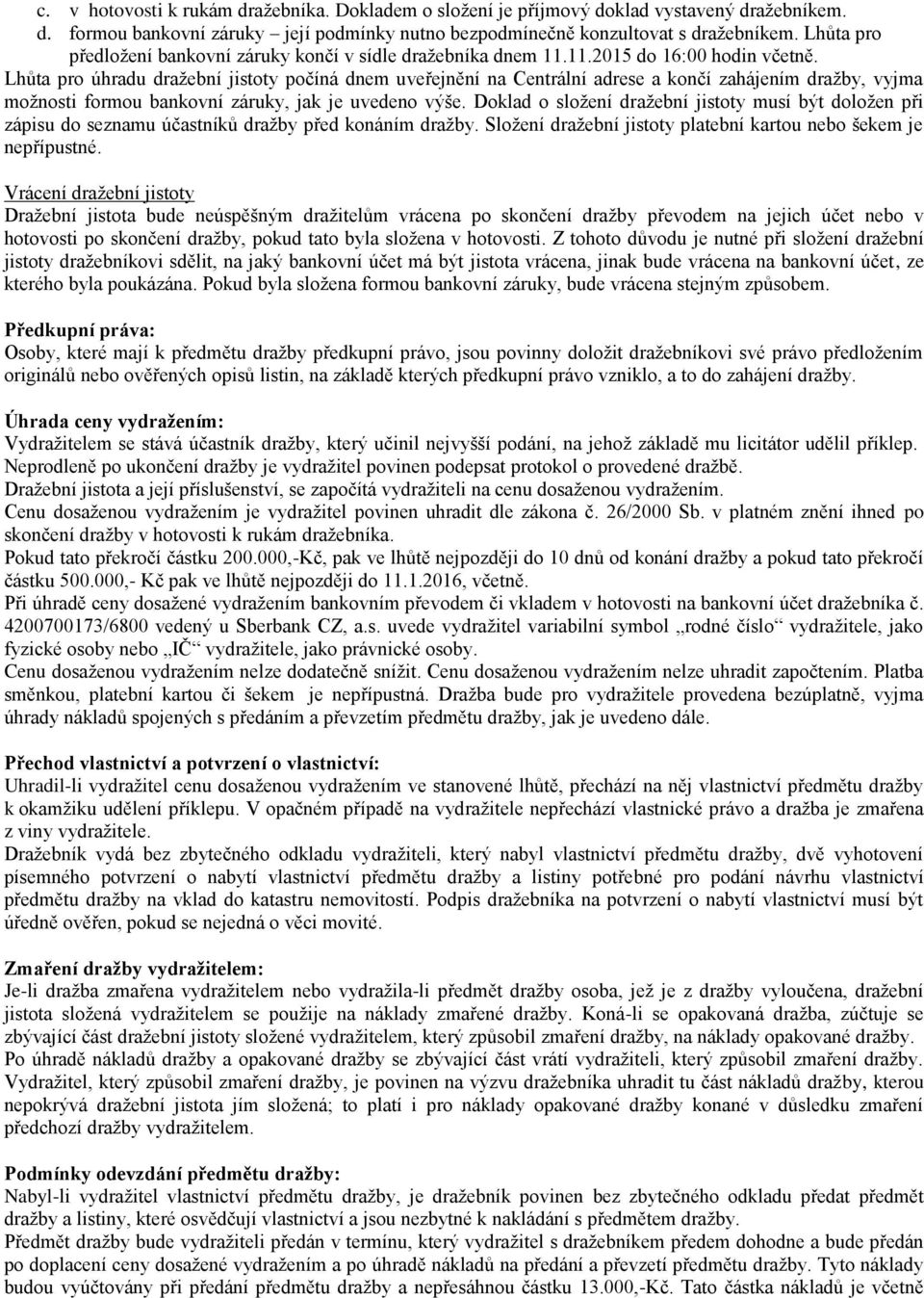 c. v hotovosti k rukám dražebníka. Dokladem o složení je příjmový doklad vystavený dražebníkem.
d. formou bankovní záruky – její podmínky nutno bezpodmínečně konzultovat s dražebníkem. Lhůta pro předložení bankovní záruky končí v sídle dražebníka dnem 11.11.2015 do 16:00 hodin včetně.
Lhůta pro úhradu dražební jistoty počíná dnem uveřejnění na Centrální adrese a končí zahájením dražby, vyjma možnosti formou bankovní záruky, jak je uvedeno výše. Doklad o složení dražební jistoty musí být doložen při zápisu do seznamu účastníků dražby před konáním dražby. Složení dražební jistoty platební kartou nebo šekem je nepřípustné.

Vrácení dražební jistoty
Dražební jistota bude neúspěšným dražitelům vrácena po skončení dražby převodem na jejich účet nebo v hotovosti po skončení dražby, pokud tato byla složena v hotovosti. Z tohoto důvodu je nutné při složení dražební jistoty dražebníkovi sdělit, na jaký bankovní účet má být jistota vrácena, jinak bude vrácena na bankovní účet, ze kterého byla poukázána. Pokud byla složena formou bankovní záruky, bude vrácena stejným způsobem.

Předkupní práva:
Osoby, které mají k předmětu dražby předkupní právo, jsou povinny doložit dražebníkovi své právo předložením originálů nebo ověřených opisů listin, na základě kterých předkupní právo vzniklo, a to do zahájení dražby.

Úhrada ceny vydražením:
Vydražitelem se stává účastník dražby, který učinil nejvyšší podání, na jehož základě mu licitátor udělil příklep.
Neprodleně po ukončení dražby je vydražitel povinen podepsat protokol o provedené dražbě.
Dražební jistota a její příslušenství, se započítá vydražiteli na cenu dosaženou vydražením.
Cenu dosaženou vydražením je vydražitel povinen uhradit dle zákona č. 26/2000 Sb. v platném znění ihned po skončení dražby v hotovosti k rukám dražebníka.
Pokud tato překročí částku 200.000,-Kč, pak ve lhůtě nejpozději do 10 dnů od konání dražby a pokud tato překročí částku 500.000,- Kč pak ve lhůtě nejpozději do 11.1.2016, včetně.
Při úhradě ceny dosažené vydražením bankovním převodem či vkladem v hotovosti na bankovní účet dražebníka č. 4200700173/6800 vedený u Sberbank CZ, a.s. uvede vydražitel variabilní symbol „rodné číslo“ vydražitele, jako fyzické osoby nebo „IČ“ vydražitele, jako právnické osoby.
Cenu dosaženou vydražením nelze dodatečně snížit. Cenu dosaženou vydražením nelze uhradit započtením. Platba směnkou, platební kartou či šekem je nepřípustná. Dražba bude pro vydražitele provedena bezúplatně, vyjma úhrady nákladů spojených s předáním a převzetím předmětu dražby, jak je uvedeno dále.

Přechod vlastnictví a potvrzení o vlastnictví:
Uhradil-li vydražitel cenu dosaženou vydražením ve stanovené lhůtě, přechází na něj vlastnictví předmětu dražby k okamžiku udělení příklepu. V opačném případě na vydražitele nepřechází vlastnické právo a dražba je zmařena z viny vydražitele.
Dražebník vydá bez zbytečného odkladu vydražiteli, který nabyl vlastnictví předmětu dražby, dvě vyhotovení písemného potvrzení o nabytí vlastnictví předmětu dražby a listiny potřebné pro podání návrhu vlastnictví předmětu dražby na vklad do katastru nemovitostí. Podpis dražebníka na potvrzení o nabytí vlastnictví musí být úředně ověřen, pokud se nejedná o věci movité.

Zmaření dražby vydražitelem:
Je-li dražba zmařena vydražitelem nebo vydražila-li předmět dražby osoba, jež je z dražby vyloučena, dražební jistota složená vydražitelem se použije na náklady zmařené dražby. Koná-li se opakovaná dražba, zúčtuje se zbývající část dražební jistoty složené vydražitelem, který způsobil zmaření dražby, na náklady opakované dražby. Po úhradě nákladů dražby a opakované dražby se zbývající část vrátí vydražiteli, který způsobil zmaření dražby. Vydražitel, který způsobil zmaření dražby, je povinen na výzvu dražebníka uhradit tu část nákladů dražby, kterou nepokrývá dražební jistota jím složená; to platí i pro náklady opakované dražby konané v důsledku zmaření předchozí dražby vydražitelem.

Podmínky odevzdání předmětu dražby:
Nabyl-li vydražitel vlastnictví předmětu dražby, je dražebník povinen bez zbytečného odkladu předat předmět dražby a listiny, které osvědčují vlastnictví a jsou nezbytné k nakládání s předmětem dražby.
Předmět dražby bude vydražiteli předán v termínu, který vydražitel s dražebníkem předem dohodne a bude předán po doplacení ceny dosažené vydražením a po úhradě nákladů na předání a převzetí předmětu dražby. Tyto náklady budou vyúčtovány při předání předmětu dražby a nepřesáhnou částku 13.000,-Kč. Tato částka nákladů je včetně